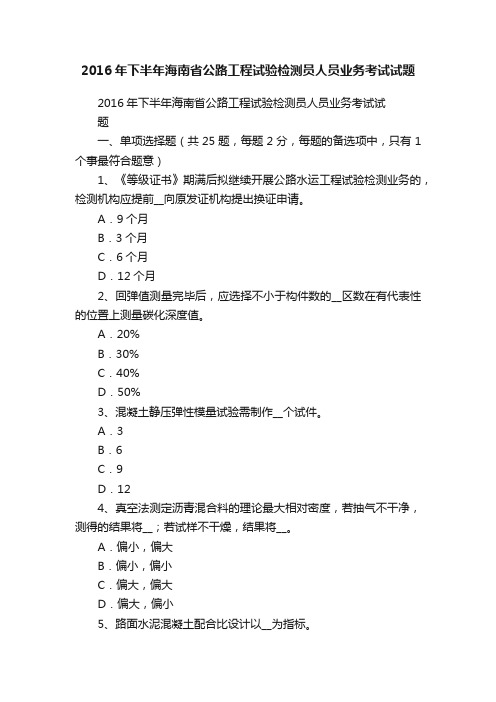 2016年下半年海南省公路工程试验检测员人员业务考试试题

2016年下半年海南省公路工程试验检测员人员业务考试试题

一、单项选择题（共25题，每题2分，每题的备选项中，只有1个事最符合题意）

1、《等级证书》期满后拟继续开展公路水运工程试验检测业务的，检测机构应提前__向原发证机构提出换证申请。

A．9个月

B．3个月

C．6个月

D．12个月

2、回弹值测量完毕后，应选择不小于构件数的__区数在有代表性的位置上测量碳化深度值。

A．20%

B．30%

C．40%

D．50%

3、混凝土静压弹性模量试验需制作__个试件。

A．3

B．6

C．9

D．12

4、真空法测定沥青混合料的理论最大相对密度，若抽气不干净，测得的结果将__；若试样不干燥，结果将__。

A．偏小，偏大

B．偏小，偏小

C．偏大，偏大

D．偏大，偏小

5、路面水泥混凝土配合比设计以__为指标。